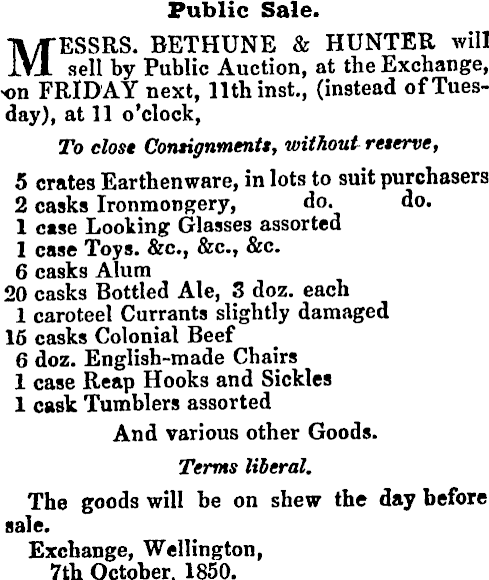 Public Sale.

MESSRS. BETHUNE & HUNTER will sell by Public Auction, at the Exchange, on FRIDAY next, 11th inst., (instead of Tuesday), at 11 o'clock,

To close Consignments, without reserve,

5 crates Earthenware, in lots to suit purchasers
2 casks Ironmongery, do. do.
1 case Looking Glasses assorted
1 case Toys. &c., &c., &c.
6 casks Alum
20 casks Bottled Ale, 3 doz. each
1 caroteel Currants slightly damaged
15 casks Colonial Beef
6 doz. English-made Chairs
1 case Reap Hooks and Sickles
1 cask Tumblers assorted

And various other Goods.

Terms liberal.

The goods will be on shew the day before sale.

Exchange, Wellington,
7th October, 1850.